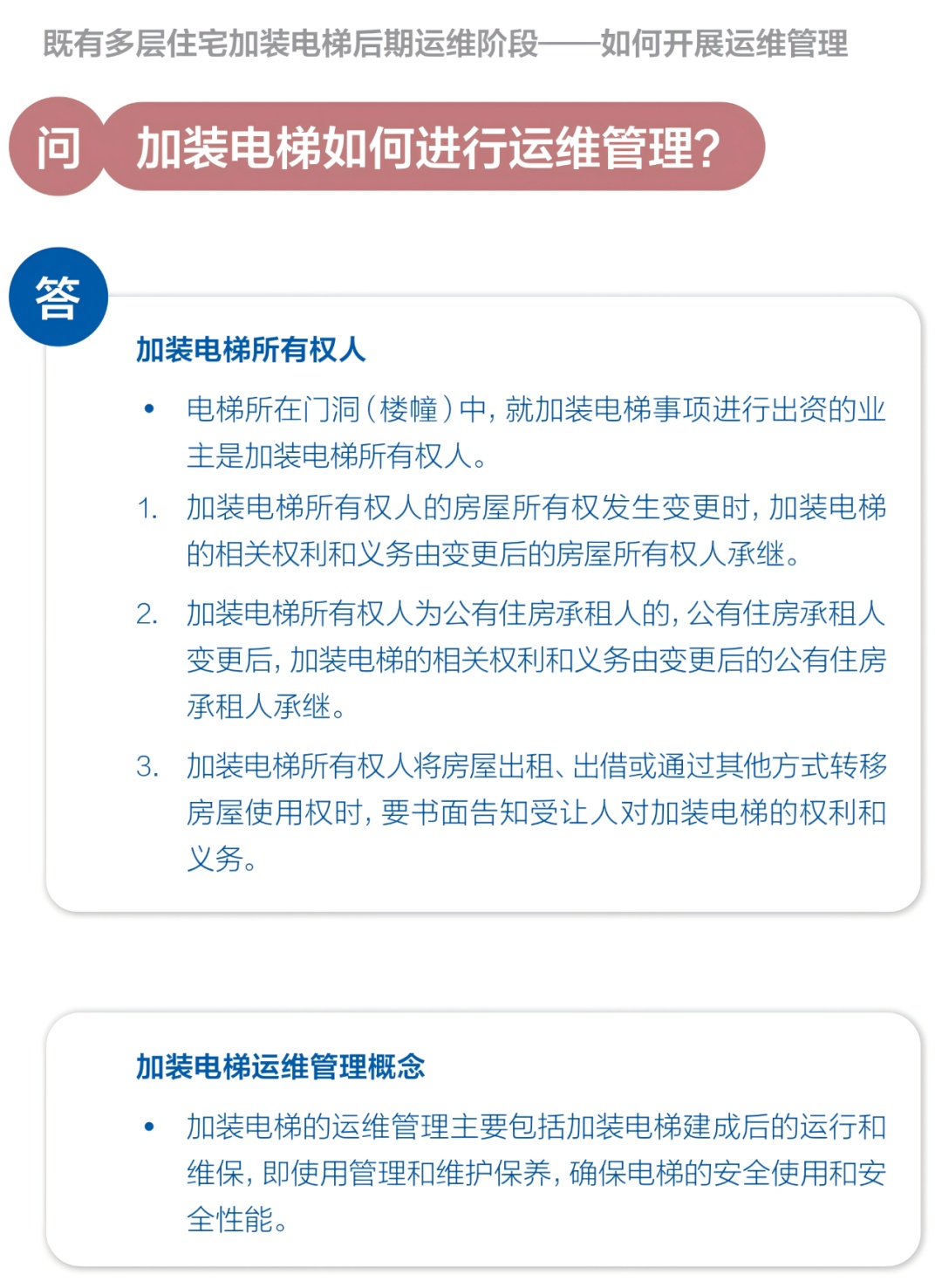 既有多层住宅加装电梯后期运维阶段——如何开展运维管理

问 加装电梯如何进行运维管理?

答

加装电梯所有权人

• 电梯所在门洞（楼幢）中，就加装电梯事项进行出资的业主是加装电梯所有权人。

1. 加装电梯所有权人的房屋所有权发生变更时，加装电梯的相关权利和义务由变更后的房屋所有权人承继。

2. 加装电梯所有权人为公有住房承租人的，公有住房承租人变更后，加装电梯的相关权利和义务由变更后的公有住房承租人承继。

3. 加装电梯所有权人将房屋出租、出借或通过其他方式转移房屋使用权时，要书面告知受让人对加装电梯的权利和义务。

加装电梯运维管理概念

• 加装电梯的运维管理主要包括加装电梯建成后的运行和维保，即使用管理和维护保养，确保电梯的安全使用和安全性能。